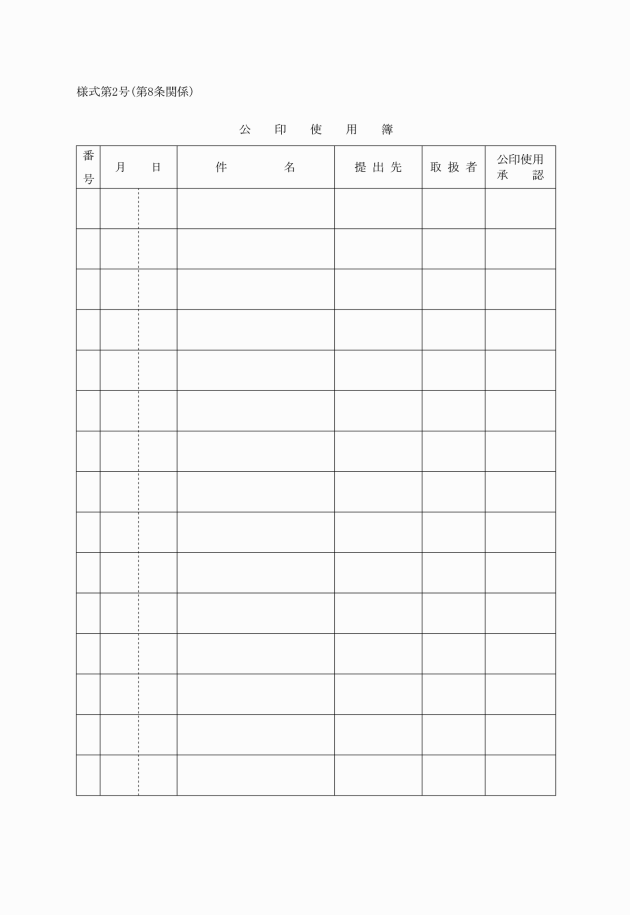 様式第2号(第8条関係)

公　印　使　用　簿

| 番号 | 月　日 | 件　名 | 提出先 | 取扱者 | 公印使用承認 |
|---|---|---|---|---|---|
| | | | | | |
| | | | | | |
| | | | | | |
| | | | | | |
| | | | | | |
| | | | | | |
| | | | | | |
| | | | | | |
| | | | | | |
| | | | | | |
| | | | | | |
| | | | | | |
| | | | | | |
| | | | | | |
| | | | | | |